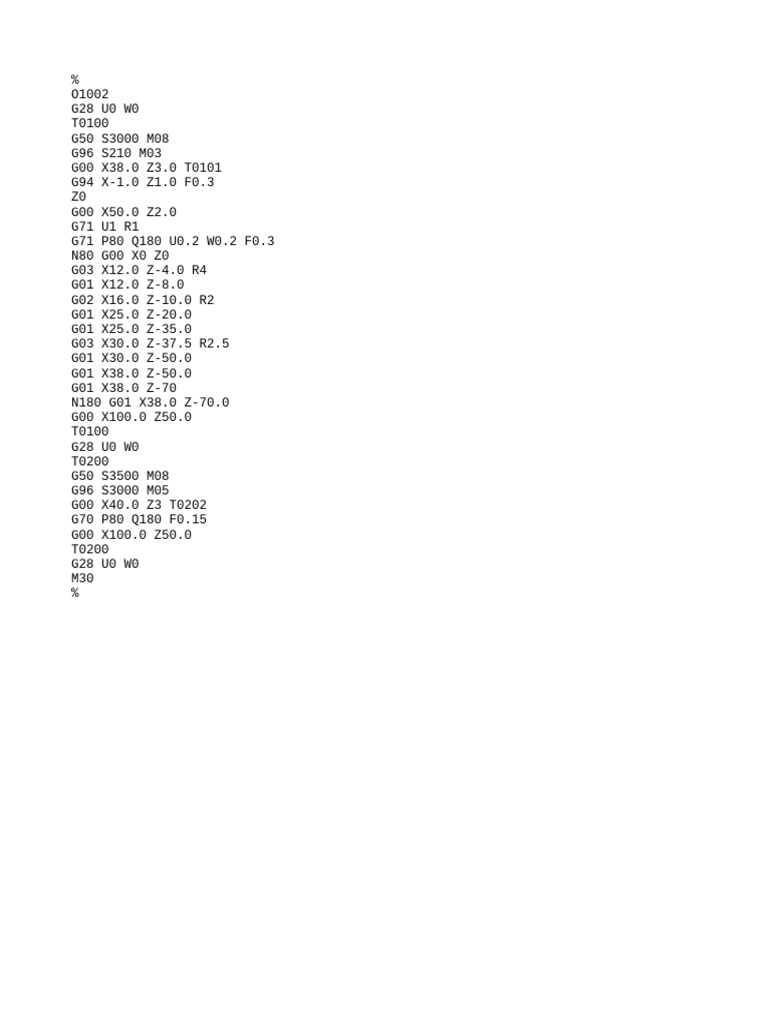 %
O1002
G28 U0 W0
T0100
G50 S3000 M08
G96 S210 M03
G00 X38.0 Z3.0 T0101
G94 X-1.0 Z1.0 F0.3
Z0
G00 X50.0 Z2.0
G71 U1 R1
G71 P80 Q180 U0.2 W0.2 F0.3
N80 G00 X0 Z0
G03 X12.0 Z-4.0 R4
G01 X12.0 Z-8.0
G02 X16.0 Z-10.0 R2
G01 X25.0 Z-20.0
G01 X25.0 Z-35.0
G03 X30.0 Z-37.5 R2.5
G01 X30.0 Z-50.0
G01 X38.0 Z-50.0
G01 X38.0 Z-70
N180 G01 X38.0 Z-70.0
G00 X100.0 Z50.0
T0100
G28 U0 W0
T0200
G50 S3500 M08
G96 S3000 M05
G00 X40.0 Z3 T0202
G70 P80 Q180 F0.15
G00 X100.0 Z50.0
T0200
G28 U0 W0
M30
%